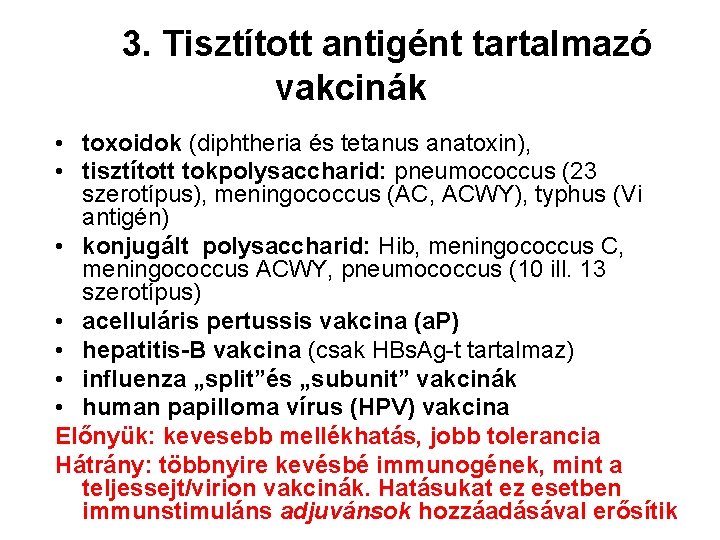 3. Tisztított antigént tartalmazó vakcinák

• toxoidok (diphtheria és tetanus anatoxin),
• tisztított tokpolysaccharid: pneumococcus (23 szerotípus), meningococcus (AC, ACWY), typhus (Vi antigén)
• konjugált polysaccharid: Hib, meningococcus C, meningococcus ACWY, pneumococcus (10 ill. 13 szerotípus)
• acelluláris pertussis vakcina (aP)
• hepatitis-B vakcina (csak HBsAg-t tartalmaz)
• influenza „split”és „subunit” vakcinák
• human papilloma vírus (HPV) vakcina

Előnyük: kevesebb mellékhatás, jobb tolerancia

Hátrány: többnyire kevésbé immunogének, mint a teljessejt/virion vakcinák. Hatásukat ez esetben immunstimuláns adjuvánsok hozzáadásával erősítik